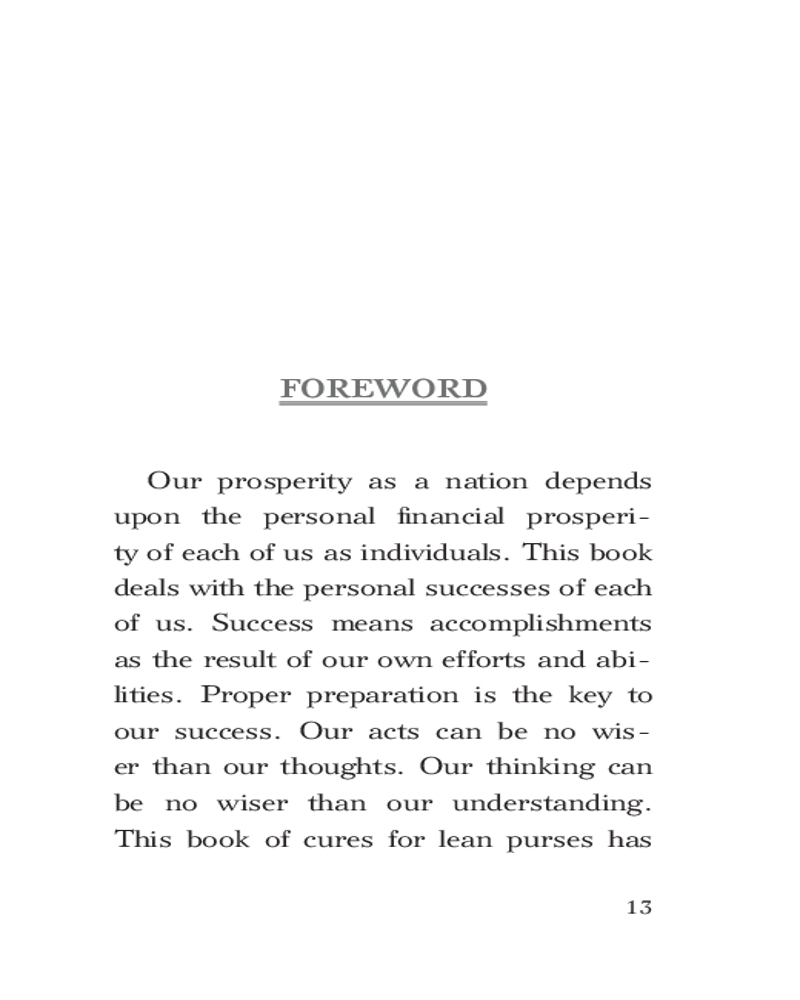 FOREWORD

Our prosperity as a nation depends upon the personal financial prosperity of each of us as individuals. This book deals with the personal successes of each of us. Success means accomplishments as the result of our own efforts and abilities. Proper preparation is the key to our success. Our acts can be no wiser than our thoughts. Our thinking can be no wiser than our understanding. This book of cures for lean purses has

13